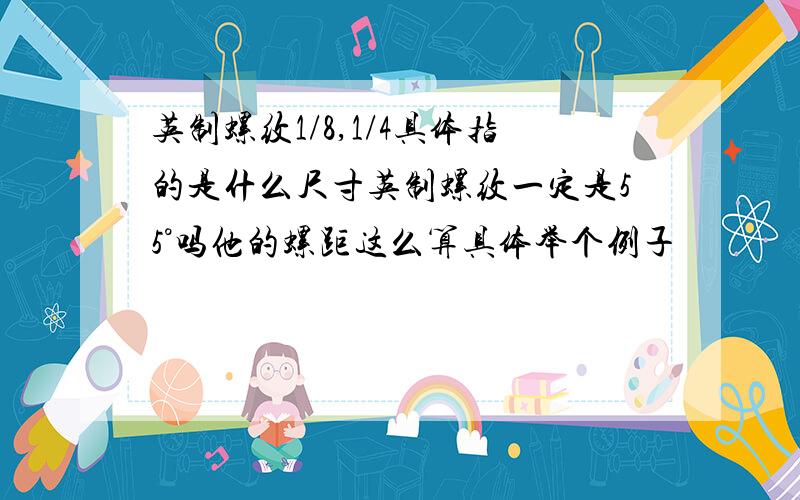 英制螺纹1/8,1/4具体指的是什么尺寸英制螺纹一定是55°吗他的螺距这么算具体举个例子